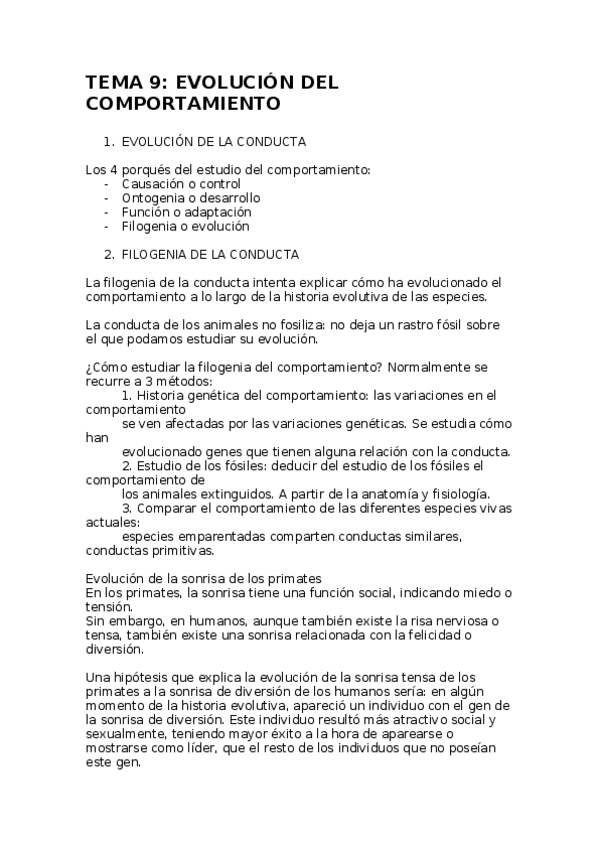 TEMA 9: EVOLUCIÓN DEL COMPORTAMIENTO

1. EVOLUCIÓN DE LA CONDUCTA

Los 4 porqués del estudio del comportamiento:
- Causación o control
- Ontogenia o desarrollo
- Función o adaptación
- Filogenia o evolución

2. FILOGENIA DE LA CONDUCTA

La filogenia de la conducta intenta explicar cómo ha evolucionado el comportamiento a lo largo de la historia evolutiva de las especies.

La conducta de los animales no fosiliza: no deja un rastro fósil sobre el que podamos estudiar su evolución.

¿Cómo estudiar la filogenia del comportamiento? Normalmente se recurre a 3 métodos:
1. Historia genética del comportamiento: las variaciones en el comportamiento se ven afectadas por las variaciones genéticas. Se estudia cómo han evolucionado genes que tienen alguna relación con la conducta.
2. Estudio de los fósiles: deducir del estudio de los fósiles el comportamiento de los animales extinguidos. A partir de la anatomía y fisiología.
3. Comparar el comportamiento de las diferentes especies vivas actuales: especies emparentadas comparten conductas similares, conductas primitivas.

Evolución de la sonrisa de los primates
En los primates, la sonrisa tiene una función social, indicando miedo o tensión.
Sin embargo, en humanos, aunque también existe la risa nerviosa o tensa, también existe una sonrisa relacionada con la felicidad o diversión.

Una hipótesis que explica la evolución de la sonrisa tensa de los primates a la sonrisa de diversión de los humanos sería: en algún momento de la historia evolutiva, apareció un individuo con el gen de la sonrisa de diversión. Este individuo resultó más atractivo social y sexualmente, teniendo mayor éxito a la hora de aparearse o mostrarse como líder, que el resto de los individuos que no poseían este gen.